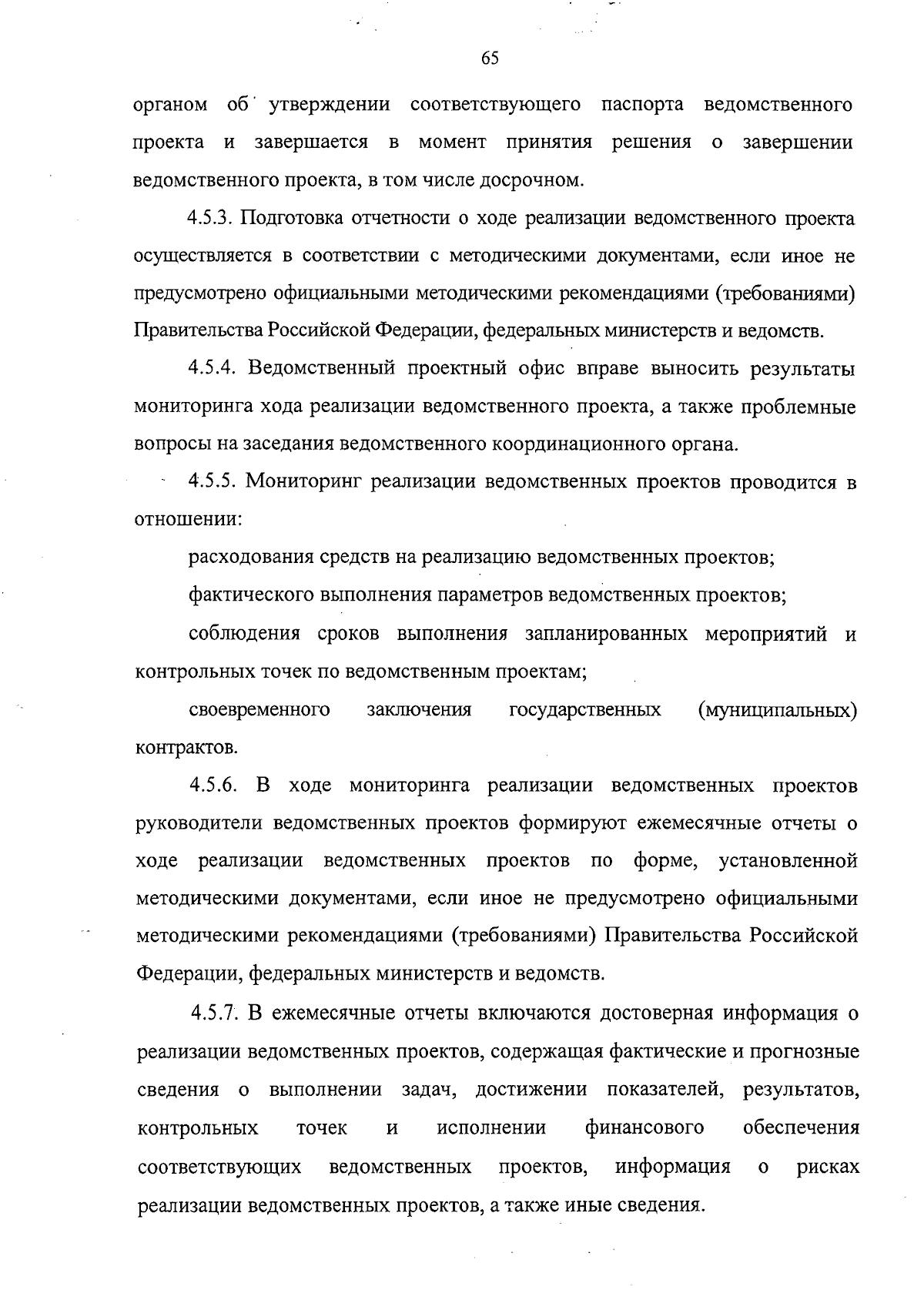 65

органом об утверждении соответствующего паспорта ведомственного проекта и завершается в момент принятия решения о завершении ведомственного проекта, в том числе досрочном.

4.5.3. Подготовка отчетности о ходе реализации ведомственного проекта осуществляется в соответствии с методическими документами, если иное не предусмотрено официальными методическими рекомендациями (требованиями) Правительства Российской Федерации, федеральных министерств и ведомств.

4.5.4. Ведомственный проектный офис вправе выносить результаты мониторинга хода реализации ведомственного проекта, а также проблемные вопросы на заседания ведомственного координационного органа.

4.5.5. Мониторинг реализации ведомственных проектов проводится в отношении:

расходования средств на реализацию ведомственных проектов;

фактического выполнения параметров ведомственных проектов;

соблюдения сроков выполнения запланированных мероприятий и контрольных точек по ведомственным проектам;

своевременного заключения государственных (муниципальных) контрактов.

4.5.6. В ходе мониторинга реализации ведомственных проектов руководители ведомственных проектов формируют ежемесячные отчеты о ходе реализации ведомственных проектов по форме, установленной методическими документами, если иное не предусмотрено официальными методическими рекомендациями (требованиями) Правительства Российской Федерации, федеральных министерств и ведомств.

4.5.7. В ежемесячные отчеты включаются достоверная информация о реализации ведомственных проектов, содержащая фактические и прогнозные сведения о выполнении задач, достижении показателей, результатов, контрольных точек и исполнении финансового обеспечения соответствующих ведомственных проектов, информация о рисках реализации ведомственных проектов, а также иные сведения.